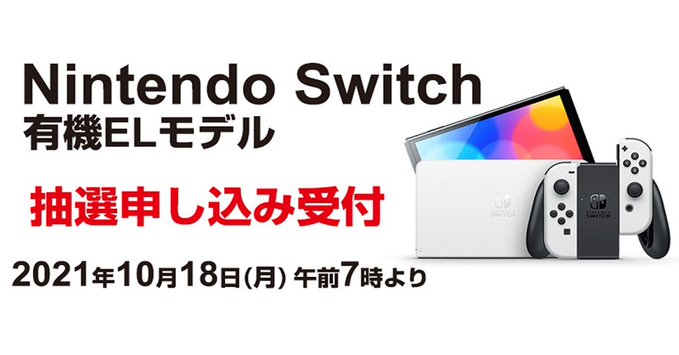 Nintendo Switch
有機ELモデル

抽選申し込み受付

2021年10月18日(月) 午前7時より

NINTENDO SWITCH

NINTENDO SWITCH